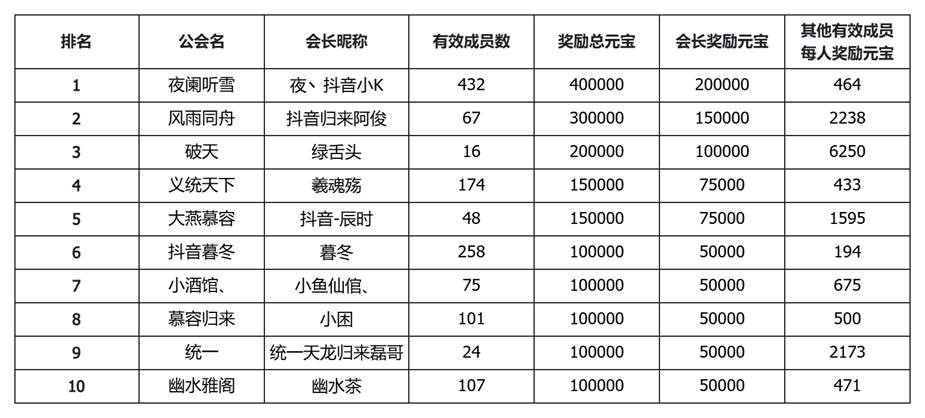 | 排名 | 公会名 | 会长昵称 | 有效成员数 | 奖励总元宝 | 会长奖励元宝 | 其他有效成员每人奖励元宝 |
|---|---|---|---|---|---|---|
| 1 | 夜阑听雪 | 夜、抖音小K | 432 | 400000 | 200000 | 464 |
| 2 | 风雨同舟 | 抖音归来阿俊 | 67 | 300000 | 150000 | 2238 |
| 3 | 破天 | 绿舌头 | 16 | 200000 | 100000 | 6250 |
| 4 | 义统天下 | 羲魂殇 | 174 | 150000 | 75000 | 433 |
| 5 | 大燕慕容 | 抖音-辰时 | 48 | 150000 | 75000 | 1595 |
| 6 | 抖音暮冬 | 暮冬 | 258 | 100000 | 50000 | 194 |
| 7 | 小酒馆、 | 小鱼仙倌、 | 75 | 100000 | 50000 | 675 |
| 8 | 慕容归来 | 小困 | 101 | 100000 | 50000 | 500 |
| 9 | 统一 | 统一天龙归来磊哥 | 24 | 100000 | 50000 | 2173 |
| 10 | 幽水雅阁 | 幽水茶 | 107 | 100000 | 50000 | 471 |